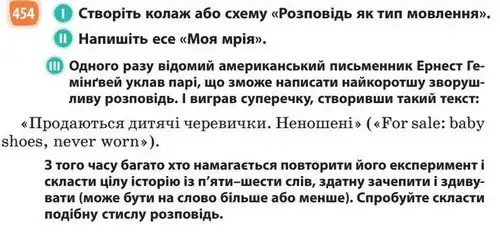 454 I Створіть колаж або схему «Розповідь як тип мовлення».

II Напишіть есе «Моя мрія».

III Одного разу відомий американський письменник Ернест Гемінґвей уклав парі, що зможе написати найкоротшу зворушливу розповідь. І виграв суперечку, створивши такий текст:

«Продаються дитячі черевички. Неношені» («For sale: baby shoes, never worn»).

З того часу багато хто намагається повторити його експеримент і скласти цілу історію із п'яти–шести слів, здатну зачепити і здивувати (може бути на слово більше або менше). Спробуйте скласти подібну стислу розповідь.